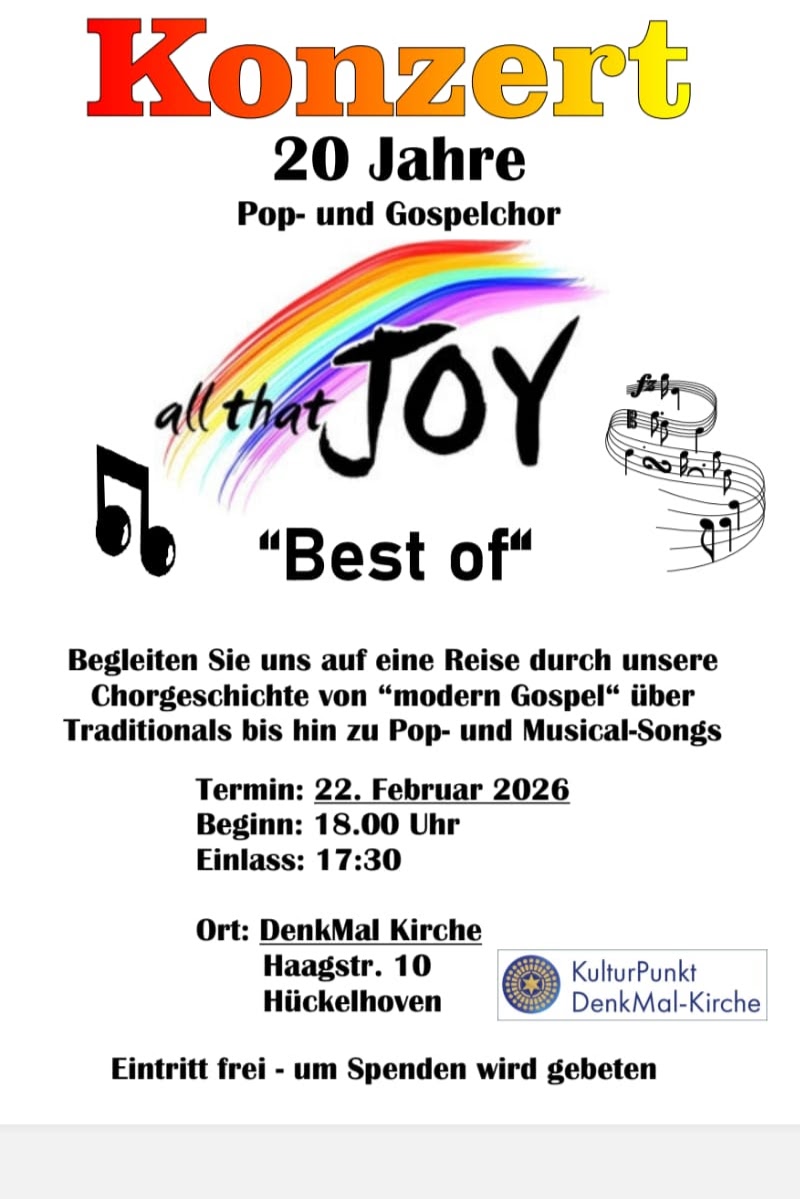 Konzert

20 Jahre

Pop- und Gospelchor

all that JOY

"Best of"

Begleiten Sie uns auf eine Reise durch unsere Chorgeschichte von "modern Gospel" über Traditionals bis hin zu Pop- und Musical-Songs

Termin: 22. Februar 2026
Beginn: 18.00 Uhr
Einlass: 17:30

Ort: DenkMal Kirche
Haagstr. 10
Hückelhoven

KulturPunkt
DenkMal-Kirche

Eintritt frei - um Spenden wird gebeten